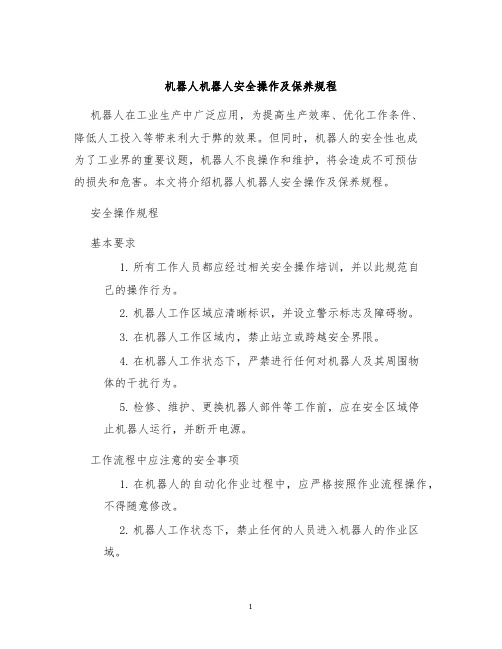 机器人机器人安全操作及保养规程

机器人在工业生产中广泛应用，为提高生产效率、优化工作条件、降低人工投入等带来利大于弊的效果。但同时，机器人的安全性也成为了工业界的重要议题，机器人不良操作和维护，将会造成不可预估的损失和危害。本文将介绍机器人机器人安全操作及保养规程。

安全操作规程

基本要求

1. 所有工作人员都应经过相关安全操作培训，并以此规范自己的操作行为。

2. 机器人工作区域应清晰标识，并设立警示标志及障碍物。

3. 在机器人工作区域内，禁止站立或跨越安全界限。

4. 在机器人工作状态下，严禁进行任何对机器人及其周围物体的干扰行为。

5. 检修、维护、更换机器人部件等工作前，应在安全区域停止机器人运行，并断开电源。

工作流程中应注意的安全事项

1. 在机器人的自动化作业过程中，应严格按照作业流程操作，不得随意修改。

2. 机器人工作状态下，禁止任何的人员进入机器人的作业区域。

1